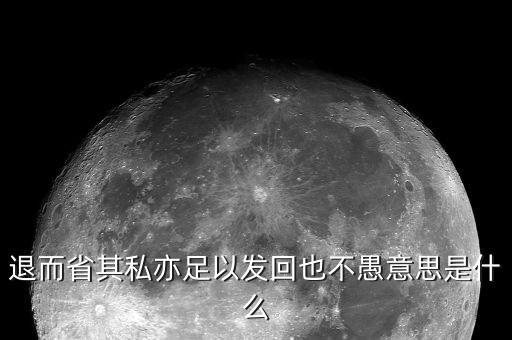 退而省其私亦足以发回也不愚意思是什么